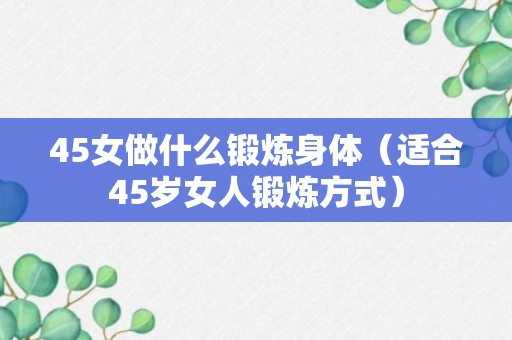 45女做什么锻炼身体（适合45岁女人锻炼方式）